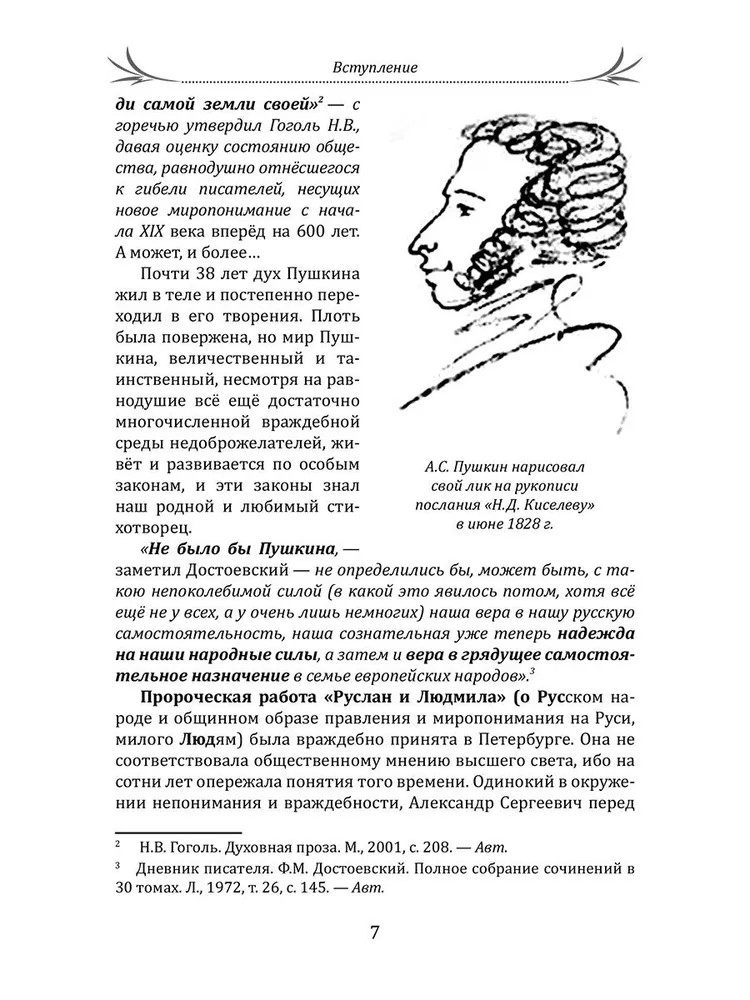 Вступление

ди самой земли своей»$^2$ — с горечью утвердил Гоголь Н.В., давая оценку состоянию общества, равнодушно отнёсшегося к гибели писателей, несущих новое миропонимание с начала XIX века вперёд на 600 лет. А может, и более…

Почти 38 лет дух Пушкина жил в теле и постепенно переходил в его творения. Плоть была повержена, но мир Пушкина, величественный и таинственный, несмотря на равнодушие всё ещё достаточно многочисленной враждебной среды недоброжелателей, живёт и развивается по особым законам, и эти законы знал наш родной и любимый стихотворец.

А.С. Пушкин нарисовал свой лик на рукописи послания «Н.Д. Киселеву» в июне 1828 г.

«Не было бы Пушкина, — заметил Достоевский — не определились бы, может быть, с такою непоколебимой силой (в какой это явилось потом, хотя всё ещё не у всех, а у очень лишь немногих) наша вера в нашу русскую самостоятельность, наша сознательная уже теперь надежда на наши народные силы, а затем и вера в грядущее самостоятельное назначение в семье европейских народов».$^3$

Пророческая работа «Руслан и Людмила» (о Русском народе и общинном образе правления и миропонимания на Руси, милого Людям) была враждебно принята в Петербурге. Она не соответствовала общественному мнению высшего света, ибо на сотни лет опережала понятия того времени. Одинокий в окружении непонимания и враждебности, Александр Сергеевич перед

$^2$ Н.В. Гоголь. Духовная проза. М., 2001, с. 208. — Авт.

$^3$ Дневник писателя. Ф.М. Достоевский. Полное собрание сочинений в 30 томах. Л., 1972, т. 26, с. 145. — Авт.

7